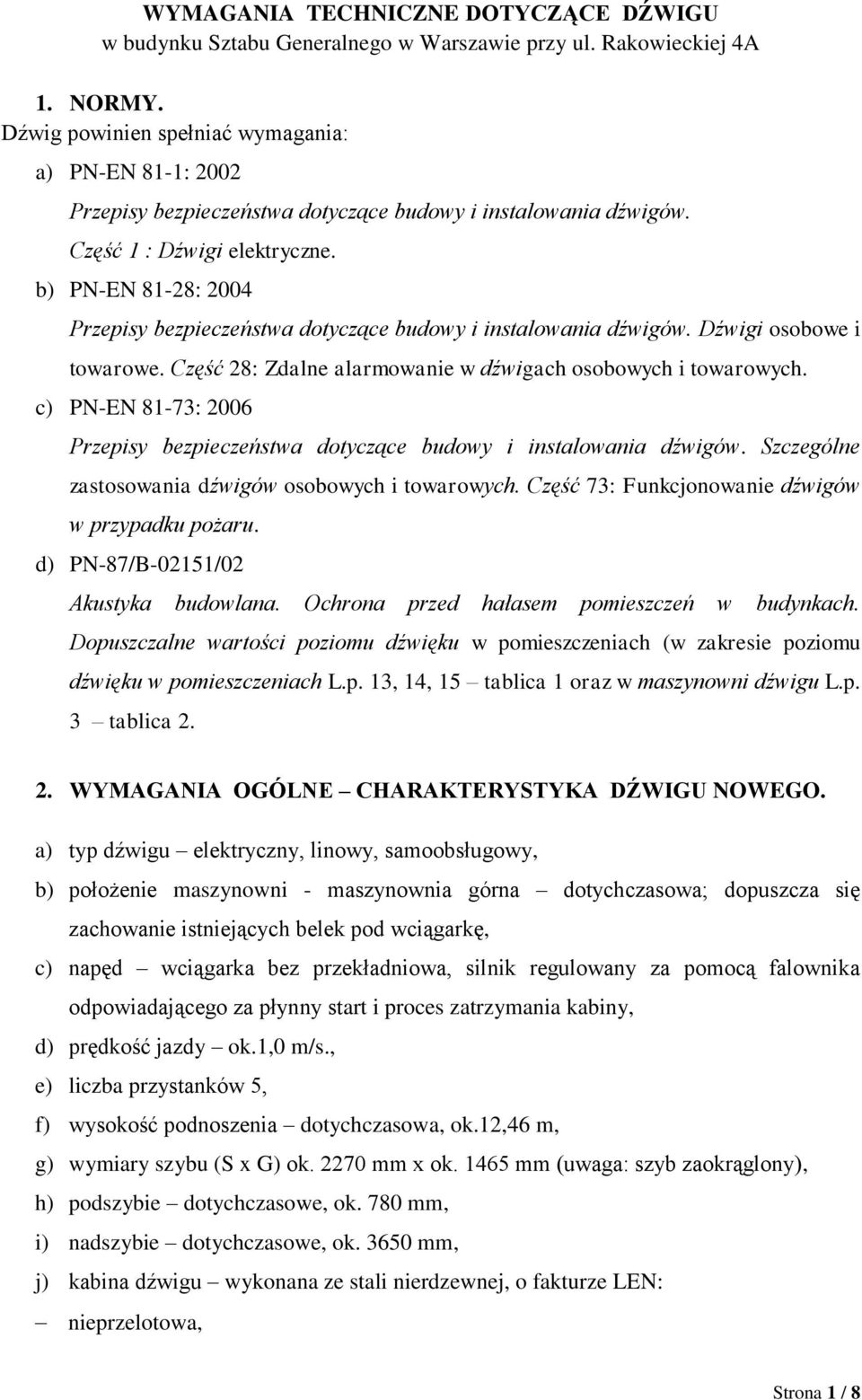 WYMAGANIA TECHNICZNE DOTYCZĄCE DŹWIGU
w budynku Sztabu Generalnego w Warszawie przy ul. Rakowieckiej 4A

1. NORMY.
Dźwig powinien spełniać wymagania:

a) PN-EN 81-1: 2002
Przepisy bezpieczeństwa dotyczące budowy i instalowania dźwigów. Część 1 : Dźwigi elektryczne.

b) PN-EN 81-28: 2004
Przepisy bezpieczeństwa dotyczące budowy i instalowania dźwigów. Dźwigi osobowe i towarowe. Część 28: Zdalne alarmowanie w dźwigach osobowych i towarowych.

c) PN-EN 81-73: 2006
Przepisy bezpieczeństwa dotyczące budowy i instalowania dźwigów. Szczególne zastosowania dźwigów osobowych i towarowych. Część 73: Funkcjonowanie dźwigów w przypadku pożaru.

d) PN-87/B-02151/02
Akustyka budowlana. Ochrona przed hałasem pomieszczeń w budynkach. Dopuszczalne wartości poziomu dźwięku w pomieszczeniach (w zakresie poziomu dźwięku w pomieszczeniach L.p. 13, 14, 15 – tablica 1 oraz w maszynowni dźwigu L.p. 3 – tablica 2.

2. WYMAGANIA OGÓLNE – CHARAKTERYSTYKA DŹWIGU NOWEGO.

a) typ dźwigu – elektryczny, linowy, samoobsługowy,

b) położenie maszynowni - maszynownia górna – dotychczasowa; dopuszcza się zachowanie istniejących belek pod wciągarkę,

c) napęd – wciągarka bez przekładniowa, silnik regulowany za pomocą falownika odpowiadającego za płynny start i proces zatrzymania kabiny,

d) prędkość jazdy – ok.1,0 m/s.,

e) liczba przystanków 5,

f) wysokość podnoszenia – dotychczasowa, ok.12,46 m,

g) wymiary szybu (S x G) ok. 2270 mm x ok. 1465 mm (uwaga: szyb zaokrąglony),

h) podszybie – dotychczasowe, ok. 780 mm,

i) nadszybie – dotychczasowe, ok. 3650 mm,

j) kabina dźwigu – wykonana ze stali nierdzewnej, o fakturze LEN:

– nieprzelotowa,

Strona 1 / 8